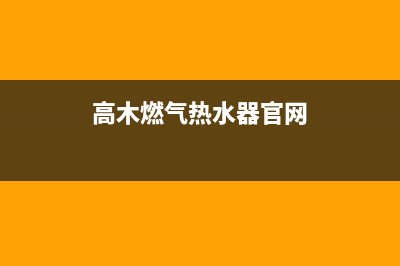 高木燃气热水器官网